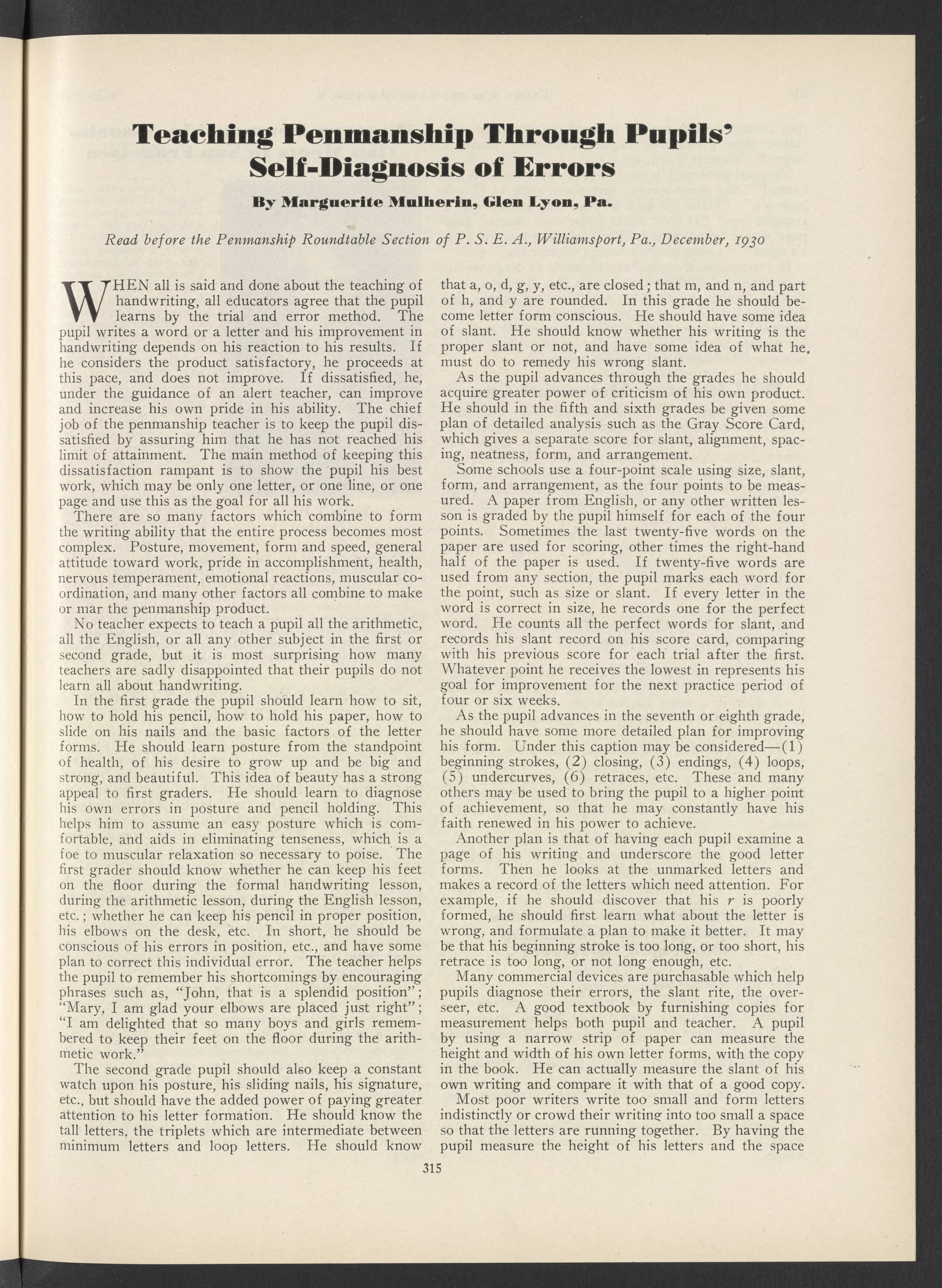 Teaching Penmanship Through Pupils' Self-Diagnosis of Errors

By Marguerite Mulherin, Glen Lyon, Pa.

Read before the Penmanship Roundtable Section of P. S. E. A., Williamsport, Pa., December, 1930

WHEN all is said and done about the teaching of handwriting, all educators agree that the pupil learns by the trial and error method. The pupil writes a word or a letter and his improvement in handwriting depends on his reaction to his results. If he considers the product satisfactory, he proceeds at this pace, and does not improve. If dissatisfied, he, under the guidance of an alert teacher, can improve and increase his own pride in his ability. The chief job of the penmanship teacher is to keep the pupil dissatisfied by assuring him that he has not reached his limit of attainment. The main method of keeping this dissatisfaction rampant is to show the pupil his best work, which may be only one letter, or one line, or one page and use this as the goal for all his work.

There are so many factors which combine to form the writing ability that the entire process becomes most complex. Posture, movement, form and speed, general attitude toward work, pride in accomplishment, health, nervous temperament, emotional reactions, muscular coordination, and many other factors all combine to make or mar the penmanship product.

No teacher expects to teach a pupil all the arithmetic, all the English, or all any other subject in the first or second grade, but it is most surprising how many teachers are sadly disappointed that their pupils do not learn all about handwriting.

In the first grade the pupil should learn how to sit, how to hold his pencil, how to hold his paper, how to slide on his nails and the basic factors of the letter forms. He should learn posture from the standpoint of health, of his desire to grow up and be big and strong, and beautiful. This idea of beauty has a strong appeal to first graders. He should learn to diagnose his own errors in posture and pencil holding. This helps him to assume an easy posture which is comfortable, and aids in eliminating tenseness, which is a foe to muscular relaxation so necessary to poise. The first grader should know whether he can keep his feet on the floor during the formal handwriting lesson, during the arithmetic lesson, during the English lesson, etc.; whether he can keep his pencil in proper position, his elbows on the desk, etc. In short, he should be conscious of his errors in position, etc., and have some plan to correct this individual error. The teacher helps the pupil to remember his shortcomings by encouraging phrases such as, "John, that is a splendid position"; "Mary, I am glad your elbows are placed just right"; "I am delighted that so many boys and girls remembered to keep their feet on the floor during the arithmetic work."

The second grade pupil should also keep a constant watch upon his posture, his sliding nails, his signature, etc., but should have the added power of paying greater attention to his letter formation. He should know the tall letters, the triplets which are intermediate between minimum letters and loop letters. He should know that a, o, d, g, y, etc., are closed; that m, and n, and part of h, and y are rounded. In this grade he should become letter form conscious. He should have some idea of slant. He should know whether his writing is the proper slant or not, and have some idea of what he must do to remedy his wrong slant.

As the pupil advances through the grades he should acquire greater power of criticism of his own product. He should in the fifth and sixth grades be given some plan of detailed analysis such as the Gray Score Card, which gives a separate score for slant, alignment, spacing, neatness, form, and arrangement.

Some schools use a four-point scale using size, slant, form, and arrangement, as the four points to be measured. A paper from English, or any other written lesson is graded by the pupil himself for each of the four points. Sometimes the last twenty-five words on the paper are used for scoring, other times the right-hand half of the paper is used. If twenty-five words are used from any section, the pupil marks each word for the point, such as size or slant. If every letter in the word is correct in size, he records one for the perfect word. He counts all the perfect words for slant, and records his slant record on his score card, comparing with his previous score for each trial after the first. Whatever point he receives the lowest in represents his goal for improvement for the next practice period of four or six weeks.

As the pupil advances in the seventh or eighth grade, he should have some more detailed plan for improving his form. Under this caption may be considered—(1) beginning strokes, (2) closing, (3) endings, (4) loops, (5) undercurves, (6) retraces, etc. These and many others may be used to bring the pupil to a higher point of achievement, so that he may constantly have his faith renewed in his power to achieve.

Another plan is that of having each pupil examine a page of his writing and underscore the good letter forms. Then he looks at the unmarked letters and makes a record of the letters which need attention. For example, if he should discover that his r is poorly formed, he should first learn what about the letter is wrong, and formulate a plan to make it better. It may be that his beginning stroke is too long, or too short, his retrace is too long, or not long enough, etc.

Many commercial devices are purchasable which help pupils diagnose their errors, the slant rite, the overseer, etc. A good textbook by furnishing copies for measurement helps both pupil and teacher. A pupil by using a narrow strip of paper can measure the height and width of his own letter forms, with the copy in the book. He can actually measure the slant of his own writing and compare it with that of a good copy.

Most poor writers write too small and form letters indistinctly or crowd their writing into too small a space so that the letters are running together. By having the pupil measure the height of his letters and the space

315